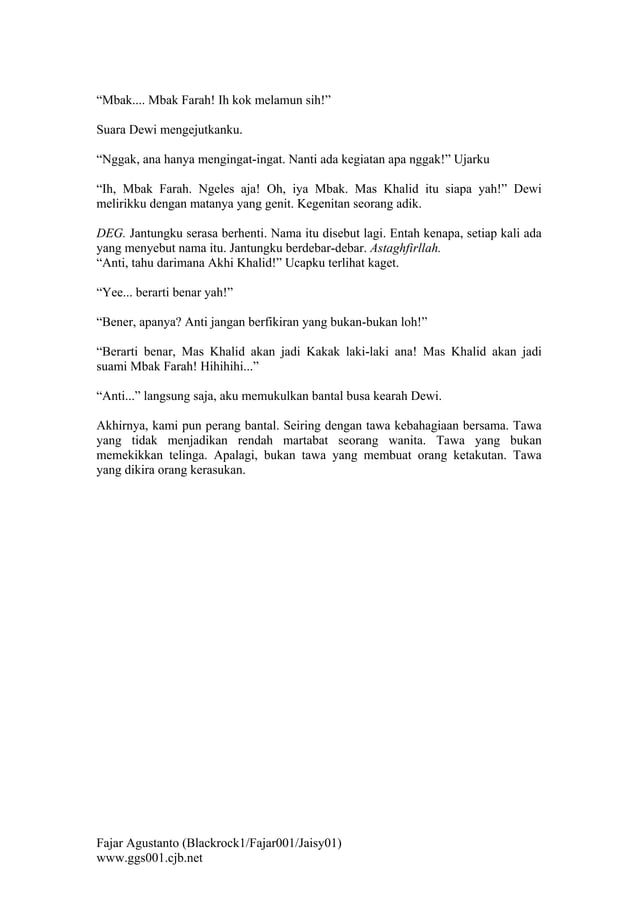 “Mbak.... Mbak Farah! Ih kok melamun sih!”

Suara Dewi mengejutkanku.

“Nggak, ana hanya mengingat-ingat. Nanti ada kegiatan apa nggak!” Ujarku

“Ih, Mbak Farah. Ngeles aja! Oh, iya Mbak. Mas Khalid itu siapa yah!” Dewi melirikku dengan matanya yang genit. Kegenitan seorang adik.

DEG. Jantungku serasa berhenti. Nama itu disebut lagi. Entah kenapa, setiap kali ada yang menyebut nama itu. Jantungku berdebar-debar. Astaghfirllah.
“Anti, tahu darimana Akhi Khalid!” Ucapku terlihat kaget.

“Yee... berarti benar yah!”

“Bener, apanya? Anti jangan berfikiran yang bukan-bukan loh!”

“Berarti benar, Mas Khalid akan jadi Kakak laki-laki ana! Mas Khalid akan jadi suami Mbak Farah! Hihihihi...”

“Anti...” langsung saja, aku memukulkan bantal busa kearah Dewi.

Akhirnya, kami pun perang bantal. Seiring dengan tawa kebahagiaan bersama. Tawa yang tidak menjadikan rendah martabat seorang wanita. Tawa yang bukan memekikkan telinga. Apalagi, bukan tawa yang membuat orang ketakutan. Tawa yang dikira orang kerasukan.

Fajar Agustanto (Blackrock1/Fajar001/Jaisy01)
www.ggs001.cjb.net